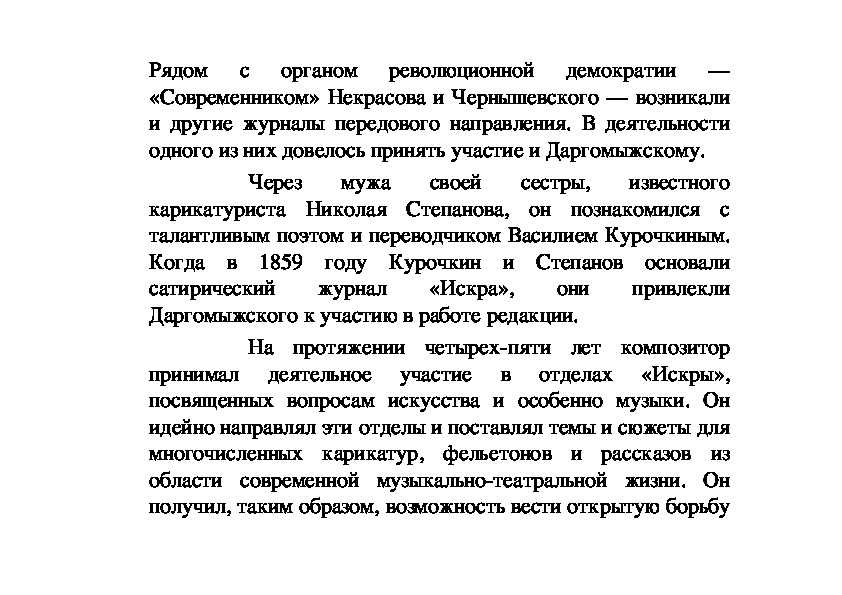 Рядом с органом революционной демократии — «Современником» Некрасова и Чернышевского — возникали и другие журналы передового направления. В деятельности одного из них довелось принять участие и Даргомыжскому.

Через мужа своей сестры, известного карикатуриста Николая Степанова, он познакомился с талантливым поэтом и переводчиком Василием Курочкиным. Когда в 1859 году Курочкин и Степанов основали сатирический журнал «Искра», они привлекли Даргомыжского к участию в работе редакции.

На протяжении четырех-пяти лет композитор принимал деятельное участие в отделах «Искры», посвященных вопросам искусства и особенно музыки. Он идейно направлял эти отделы и поставлял темы и сюжеты для многочисленных карикатур, фельетонов и рассказов из области современной музыкально-театральной жизни. Он получил, таким образом, возможность вести открытую борьбу